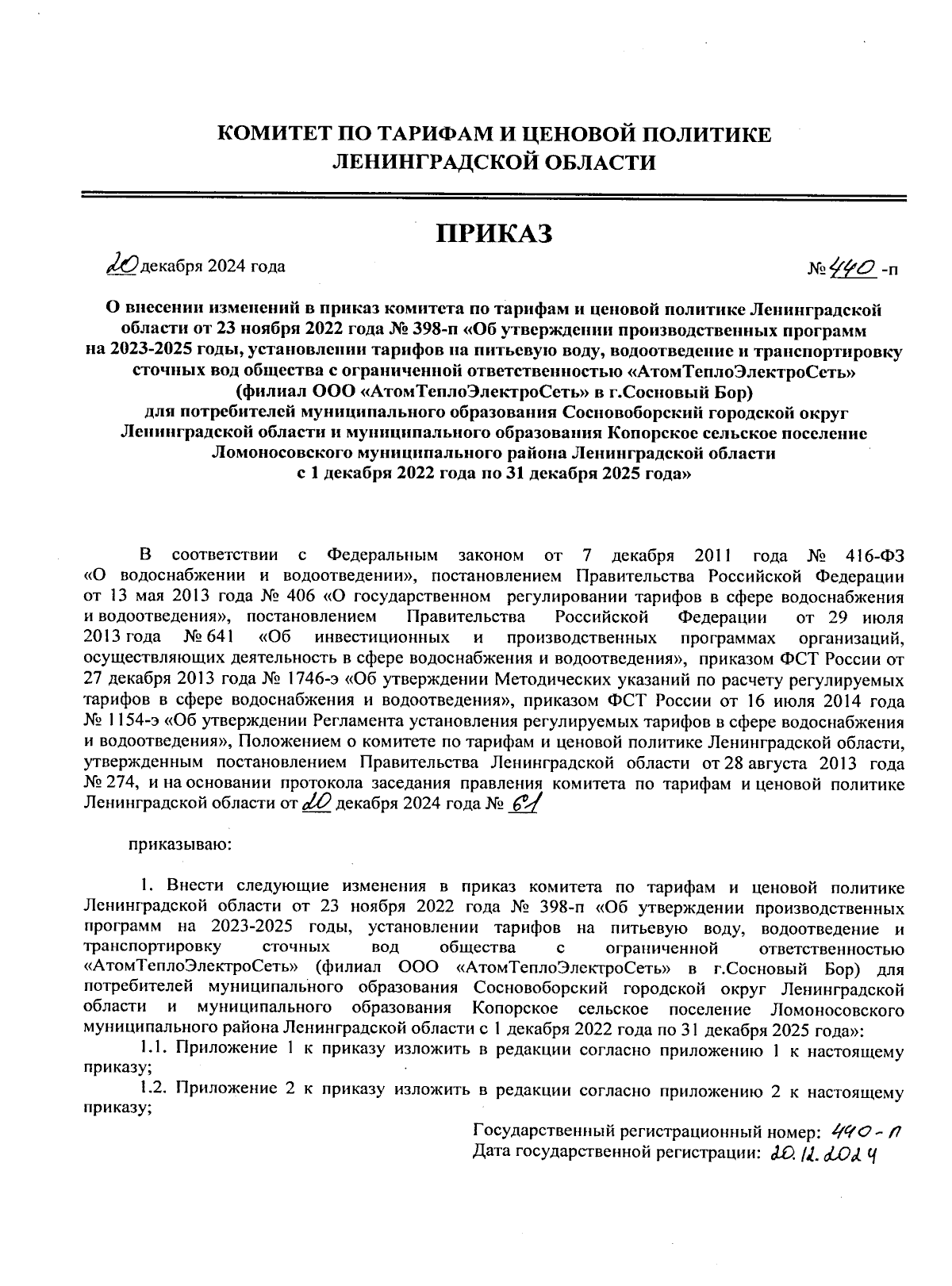 КОМИТЕТ ПО ТАРИФАМ И ЦЕНОВОЙ ПОЛИТИКЕ
ЛЕНИНГРАДСКОЙ ОБЛАСТИ

ПРИКАЗ

20 декабря 2024 года № 440 -п

О внесении изменений в приказ комитета по тарифам и ценовой политике Ленинградской области от 23 ноября 2022 года № 398-п «Об утверждении производственных программ на 2023-2025 годы, установлении тарифов на питьевую воду, водоотведение и транспортировку сточных вод общества с ограниченной ответственностью «АтомТеплоЭлектроСеть» (филиал ООО «АтомТеплоЭлектроСеть» в г.Сосновый Бор) для потребителей муниципального образования Сосновоборский городской округ Ленинградской области и муниципального образования Копорское сельское поселение Ломоносовского муниципального района Ленинградской области с 1 декабря 2022 года по 31 декабря 2025 года»

В соответствии с Федеральным законом от 7 декабря 2011 года № 416-ФЗ «О водоснабжении и водоотведении», постановлением Правительства Российской Федерации от 13 мая 2013 года № 406 «О государственном регулировании тарифов в сфере водоснабжения и водоотведения», постановлением Правительства Российской Федерации от 29 июля 2013 года № 641 «Об инвестиционных и производственных программах организаций, осуществляющих деятельность в сфере водоснабжения и водоотведения», приказом ФСТ России от 27 декабря 2013 года № 1746-э «Об утверждении Методических указаний по расчету регулируемых тарифов в сфере водоснабжения и водоотведения», приказом ФСТ России от 16 июля 2014 года № 1154-э «Об утверждении Регламента установления регулируемых тарифов в сфере водоснабжения и водоотведения», Положением о комитете по тарифам и ценовой политике Ленинградской области, утвержденным постановлением Правительства Ленинградской области от 28 августа 2013 года № 274, и на основании протокола заседания правления комитета по тарифам и ценовой политике Ленинградской области от 20 декабря 2024 года № 61

приказываю:

1. Внести следующие изменения в приказ комитета по тарифам и ценовой политике Ленинградской области от 23 ноября 2022 года № 398-п «Об утверждении производственных программ на 2023-2025 годы, установлении тарифов на питьевую воду, водоотведение и транспортировку сточных вод общества с ограниченной ответственностью «АтомТеплоЭлектроСеть» (филиал ООО «АтомТеплоЭлектроСеть» в г.Сосновый Бор) для потребителей муниципального образования Сосновоборский городской округ Ленинградской области и муниципального образования Копорское сельское поселение Ломоносовского муниципального района Ленинградской области с 1 декабря 2022 года по 31 декабря 2025 года»:

1.1. Приложение 1 к приказу изложить в редакции согласно приложению 1 к настоящему приказу;

1.2. Приложение 2 к приказу изложить в редакции согласно приложению 2 к настоящему приказу;

Государственный регистрационный номер: 440-п
Дата государственной регистрации: 20.12.2024